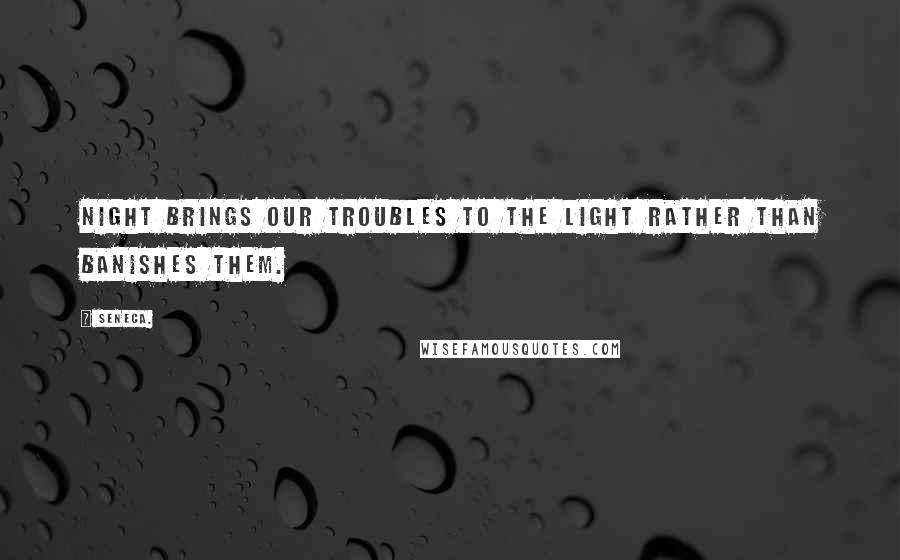 NIGHT BRINGS OUR TROUBLES TO THE LIGHT RATHER THAN BANISHES THEM.

? SENECA.

WISEFAMOUSQUOTES.COM